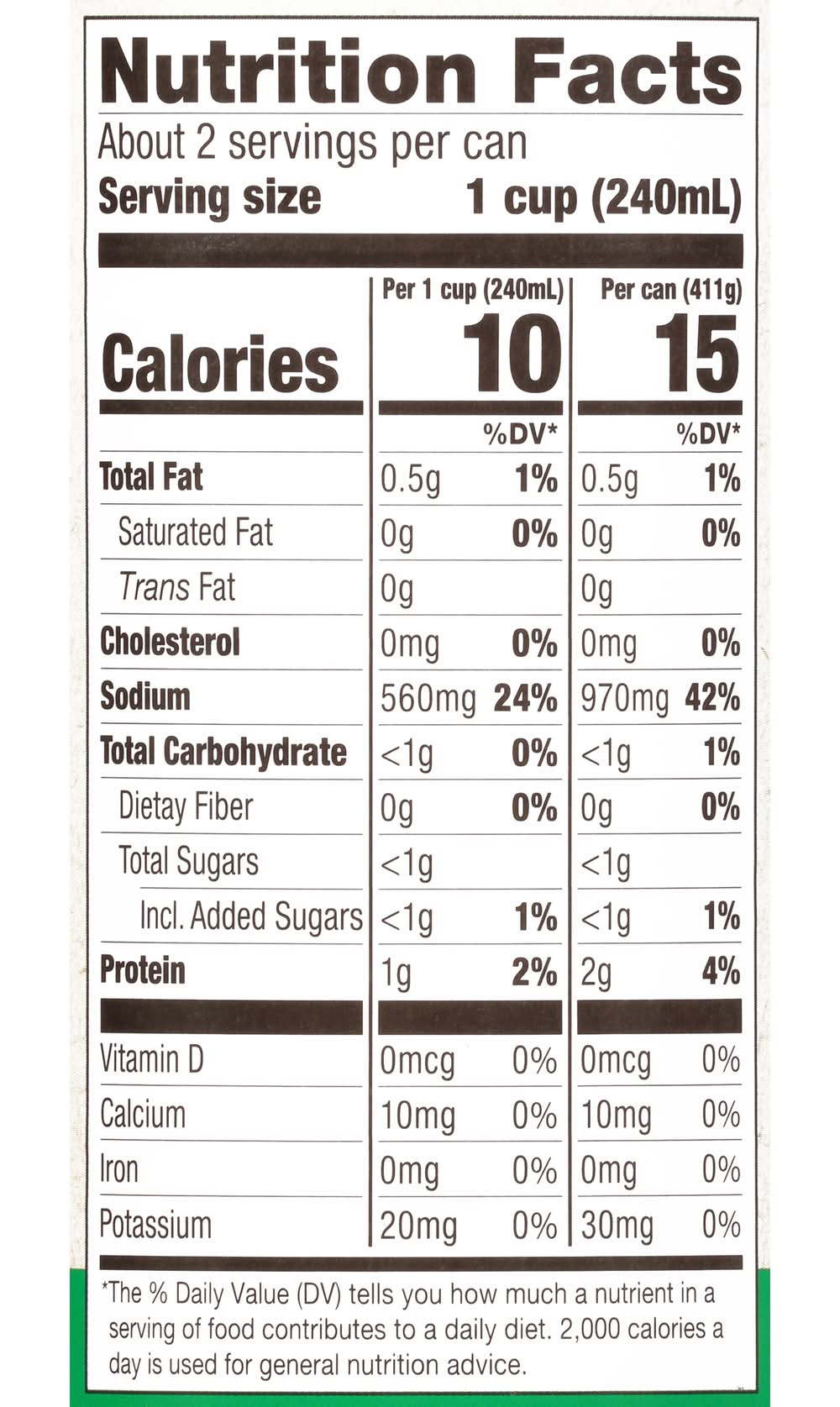 Nutrition Facts

About 2 servings per can

Serving size 1 cup (240mL)

| | Per 1 cup (240mL) | | Per can (411g) | |
|---|---|---|---|---|
| Calories | 10 | | 15 | |
| | | %DV* | | %DV* |
| Total Fat | 0.5g | 1% | 0.5g | 1% |
| Saturated Fat | 0g | 0% | 0g | 0% |
| Trans Fat | 0g | | 0g | |
| Cholesterol | 0mg | 0% | 0mg | 0% |
| Sodium | 560mg | 24% | 970mg | 42% |
| Total Carbohydrate | <1g | 0% | <1g | 1% |
| Dietay Fiber | 0g | 0% | 0g | 0% |
| Total Sugars | <1g | | <1g | |
| Incl. Added Sugars | <1g | 1% | <1g | 1% |
| Protein | 1g | 2% | 2g | 4% |
| Vitamin D | 0mcg | 0% | 0mcg | 0% |
| Calcium | 10mg | 0% | 10mg | 0% |
| Iron | 0mg | 0% | 0mg | 0% |
| Potassium | 20mg | 0% | 30mg | 0% |

*The % Daily Value (DV) tells you how much a nutrient in a serving of food contributes to a daily diet. 2,000 calories a day is used for general nutrition advice.